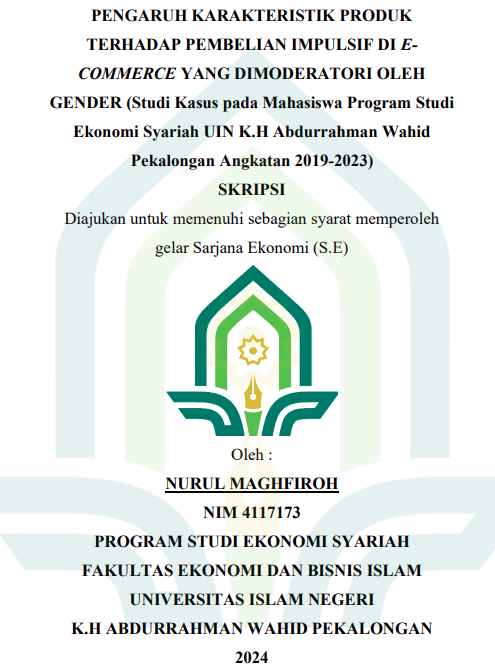 PENGARUH KARAKTERISTIK PRODUK TERHADAP PEMBELIAN IMPULSIF DI E-COMMERCE YANG DIMODERATORI OLEH GENDER (Studi Kasus pada Mahasiswa Program Studi Ekonomi Syariah UIN K.H Abdurrahman Wahid Pekalongan Angkatan 2019-2023)

SKRIPSI

Diajukan untuk memenuhi sebagian syarat memperoleh gelar Sarjana Ekonomi (S.E)

Oleh :

NURUL MAGHFIROH

NIM 4117173

PROGRAM STUDI EKONOMI SYARIAH

FAKULTAS EKONOMI DAN BISNIS ISLAM

UNIVERSITAS ISLAM NEGERI

K.H ABDURRAHMAN WAHID PEKALONGAN

2024